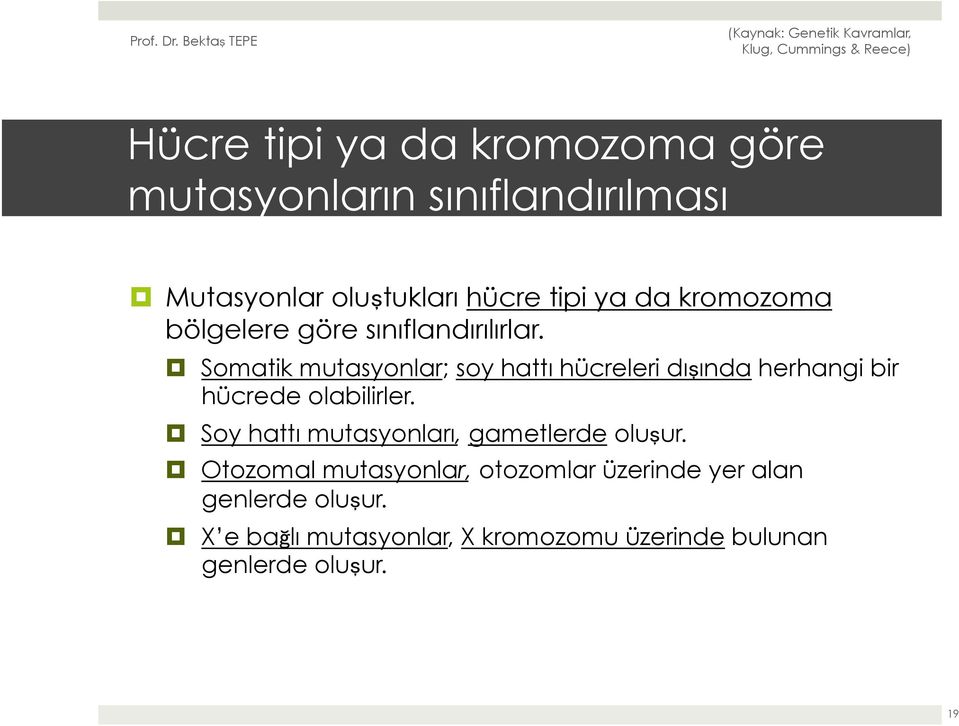 Prof. Dr. Bektaş TEPE

(Kaynak: Genetik Kavramlar, Klug, Cummings & Reece)

Hücre tipi ya da kromozoma göre mutasyonların sınıflandırılması

Mutasyonlar oluştukları hücre tipi ya da kromozoma bölgelere göre sınıflandırılırlar.

Somatik mutasyonlar; soy hattı hücreleri dışında herhangi bir hücrede olabilirler.

Soy hattı mutasyonları, gametlerde oluşur.

Otozomal mutasyonlar, otozomlar üzerinde yer alan genlerde oluşur.

X'e bağlı mutasyonlar, X kromozomu üzerinde bulunan genlerde oluşur.

19